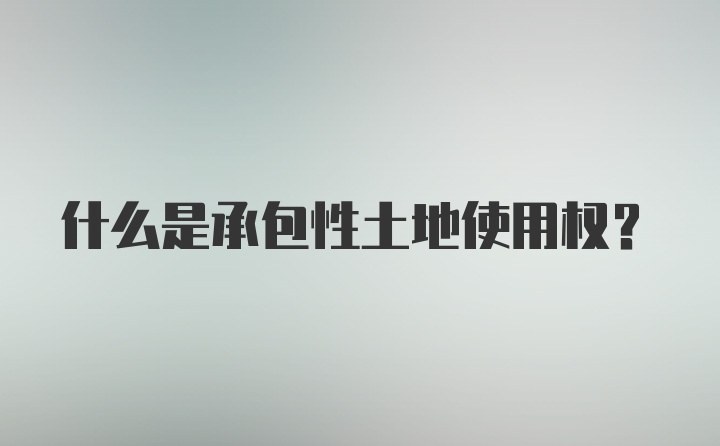 什么是承包性土地使用权？